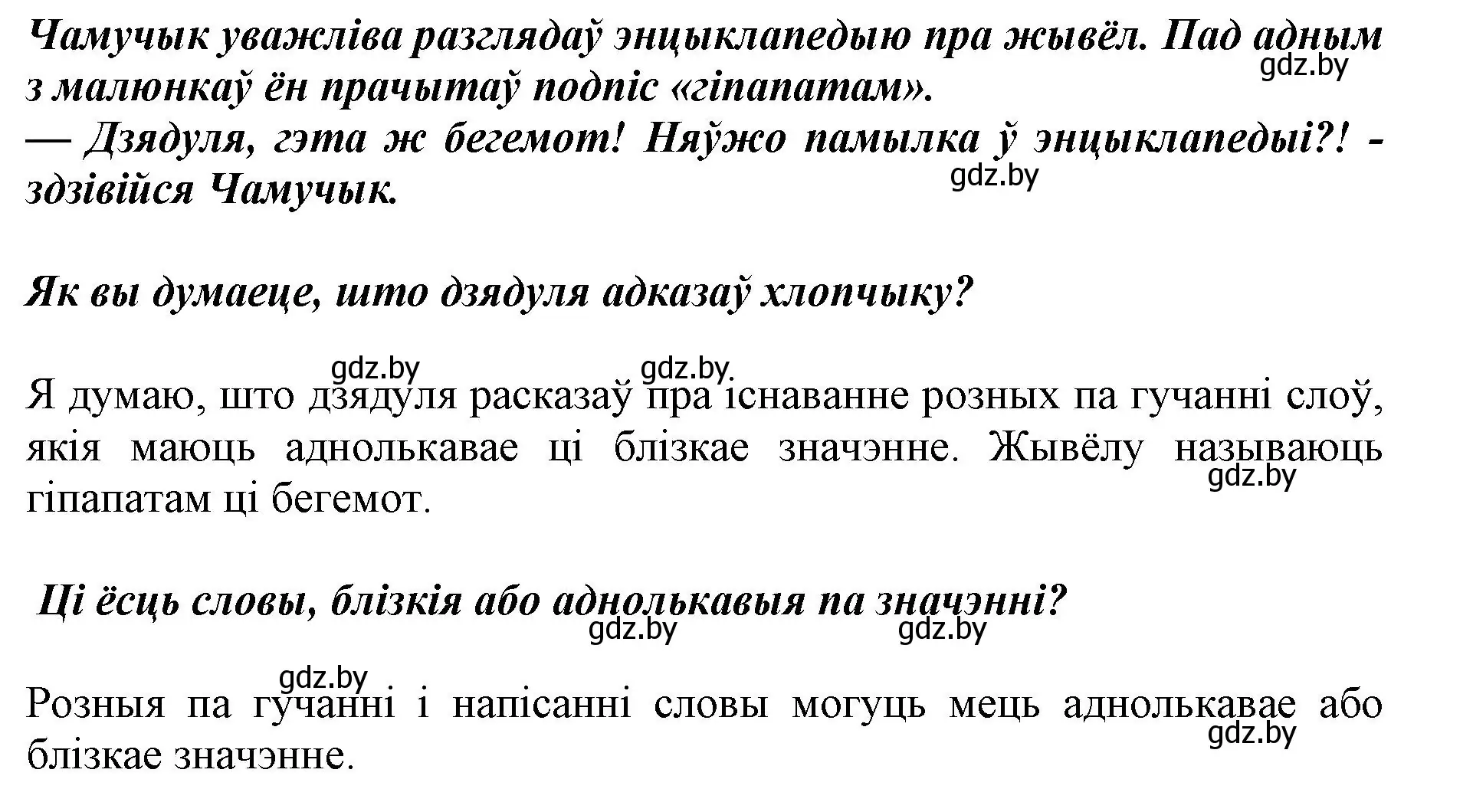 Чамучык уважліва разглядаў энцыклапедыю пра жывёл. Пад адным з малюнкаў ён прачытаў подпіс «гіпапатам».
gdz.by
— Дзядуля, гэта ж бегемот! Няўжо памылка ў энцыклапедыі?! - здзівійся Чамучык.
gdz.by

Як вы думаеце, што дзядуля адказаў хлопчыку?

gdz.by gdz.by
Я думаю, што дзядуля расказаў пра існаванне розных па гучанні слоў, якія маюць аднолькавае ці блізкае значэнне. Жывёлу называюць гіпапатам ці бегемот.
gdz.by

Ці ёсць словы, блізкія або аднолькавыя па значэнні?
gdz.by gdz.by

gdz.by
Розныя па гучанні і напісанні словы могуць мець аднолькавае або блізкае значэнне.
gdz.by